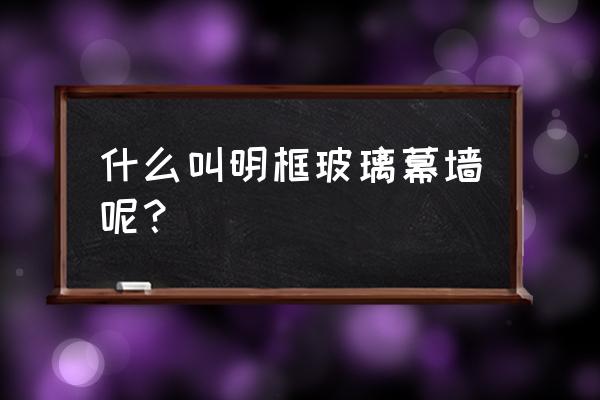 什么叫明框玻璃幕墙呢？